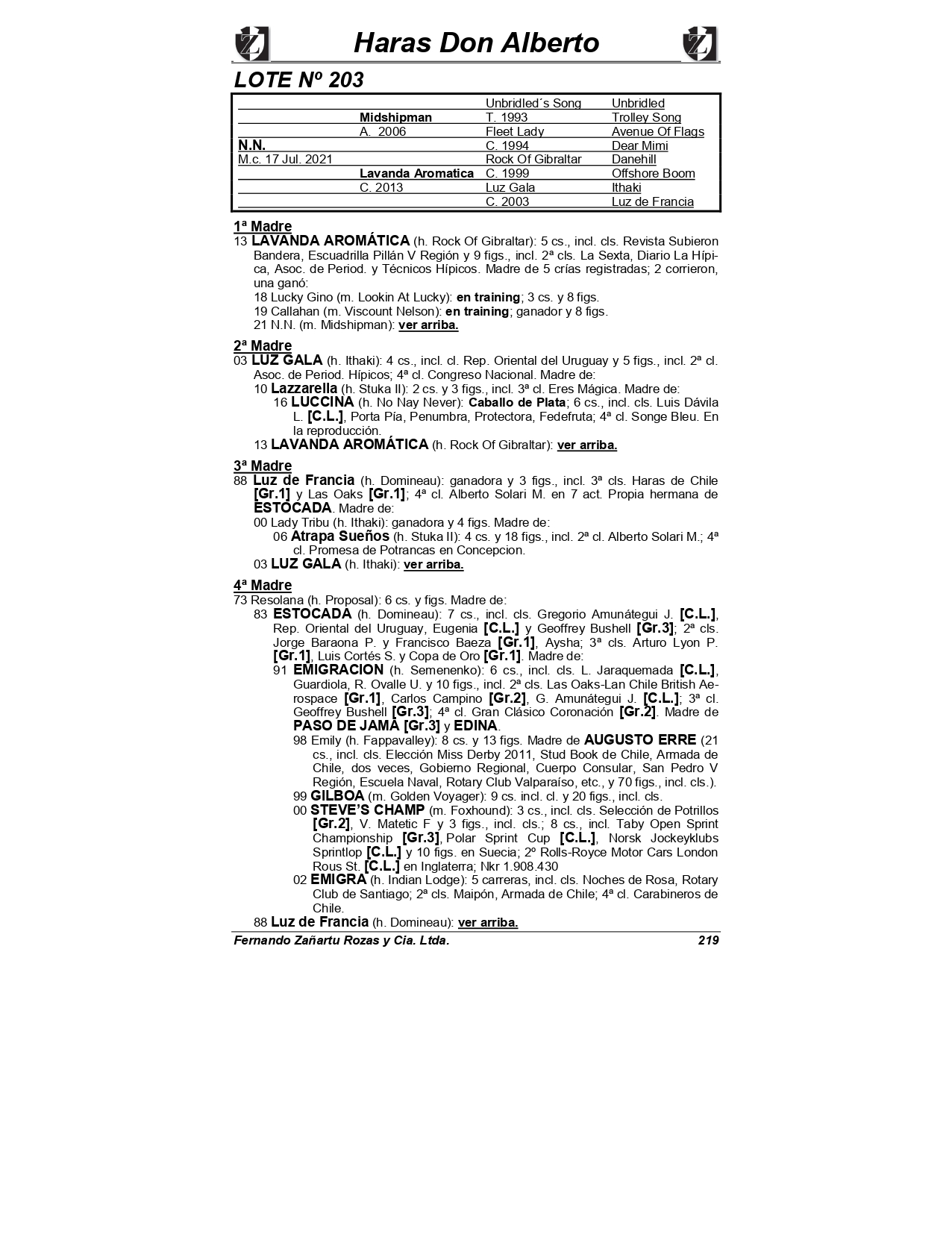 Haras Don Alberto

LOTE Nº 203

| | | | |
|---|---|---|---|
| | | Unbridled´s Song | Unbridled |
| | Midshipman | T. 1993 | Trolley Song |
| | A. 2006 | Fleet Lady | Avenue Of Flags |
| N.N. | | C. 1994 | Dear Mimi |
| M.c. 17 Jul. 2021 | | Rock Of Gibraltar | Danehill |
| | Lavanda Aromatica | C. 1999 | Offshore Boom |
| | C. 2013 | Luz Gala | Ithaki |
| | | C. 2003 | Luz de Francia |

1ª Madre
13 LAVANDA AROMÁTICA (h. Rock Of Gibraltar): 5 cs., incl. cls. Revista Subieron Bandera, Escuadrilla Pillán V Región y 9 figs., incl. 2ª cls. La Sexta, Diario La Hípica, Asoc. de Period. y Técnicos Hípicos. Madre de 5 crías registradas; 2 corrieron, una ganó:
18 Lucky Gino (m. Lookin At Lucky): en training; 3 cs. y 8 figs.
19 Callahan (m. Viscount Nelson): en training; ganador y 8 figs.
21 N.N. (m. Midshipman): ver arriba.

2ª Madre
03 LUZ GALA (h. Ithaki): 4 cs., incl. cl. Rep. Oriental del Uruguay y 5 figs., incl. 2ª cl. Asoc. de Period. Hípicos; 4ª cl. Congreso Nacional. Madre de:
10 Lazzarella (h. Stuka II): 2 cs. y 3 figs., incl. 3ª cl. Eres Mágica. Madre de:
16 LUCCINA (h. No Nay Never): Caballo de Plata; 6 cs., incl. cls. Luis Dávila L. [C.L.], Porta Pía, Penumbra, Protectora, Fedefruta; 4ª cl. Songe Bleu. En la reproducción.
13 LAVANDA AROMÁTICA (h. Rock Of Gibraltar): ver arriba.

3ª Madre
88 Luz de Francia (h. Domineau): ganadora y 3 figs., incl. 3ª cls. Haras de Chile [Gr.1] y Las Oaks [Gr.1]; 4ª cl. Alberto Solari M. en 7 act. Propia hermana de ESTOCADA. Madre de:
00 Lady Tribu (h. Ithaki): ganadora y 4 figs. Madre de:
06 Atrapa Sueños (h. Stuka II): 4 cs. y 18 figs., incl. 2ª cl. Alberto Solari M.; 4ª cl. Promesa de Potrancas en Concepcion.
03 LUZ GALA (h. Ithaki): ver arriba.

4ª Madre
73 Resolana (h. Proposal): 6 cs. y figs. Madre de:
83 ESTOCADA (h. Domineau): 7 cs., incl. cls. Gregorio Amunátegui J. [C.L.], Rep. Oriental del Uruguay, Eugenia [C.L.] y Geoffrey Bushell [Gr.3]; 2ª cls. Jorge Baraona P. y Francisco Baeza [Gr.1], Aysha; 3ª cls. Arturo Lyon P. [Gr.1], Luis Cortés S. y Copa de Oro [Gr.1]. Madre de:
91 EMIGRACION (h. Semenenko): 6 cs., incl. cls. L. Jaraquemada [C.L.], Guardiola, R. Ovalle U. y 10 figs., incl. 2ª cls. Las Oaks-Lan Chile British Aerospace [Gr.1], Carlos Campino [Gr.2], G. Amunátegui J. [C.L.]; 3ª cl. Geoffrey Bushell [Gr.3]; 4ª cl. Gran Clásico Coronación [Gr.2]. Madre de PASO DE JAMA [Gr.3] y EDINA.
98 Emily (h. Fappavalley): 8 cs. y 13 figs. Madre de AUGUSTO ERRE (21 cs., incl. cls. Elección Miss Derby 2011, Stud Book de Chile, Armada de Chile, dos veces, Gobierno Regional, Cuerpo Consular, San Pedro V Región, Escuela Naval, Rotary Club Valparaíso, etc., y 70 figs., incl. cls.).
99 GILBOA (m. Golden Voyager): 9 cs. incl. cl. y 20 figs., incl. cls.
00 STEVE'S CHAMP (m. Foxhound): 3 cs., incl. cls. Selección de Potrillos [Gr.2], V. Matetic F y 3 figs., incl. cls.; 8 cs., incl. Taby Open Sprint Championship [Gr.3], Polar Sprint Cup [C.L.], Norsk Jockeyklubs Sprintlop [C.L.] y 10 figs. en Suecia; 2º Rolls-Royce Motor Cars London Rous St. [C.L.] en Inglaterra; Nkr 1.908.430
02 EMIGRA (h. Indian Lodge): 5 carreras, incl. cls. Noches de Rosa, Rotary Club de Santiago; 2ª cls. Maipón, Armada de Chile; 4ª cl. Carabineros de Chile.
88 Luz de Francia (h. Domineau): ver arriba.

Fernando Zañartu Rozas y Cia. Ltda. 219